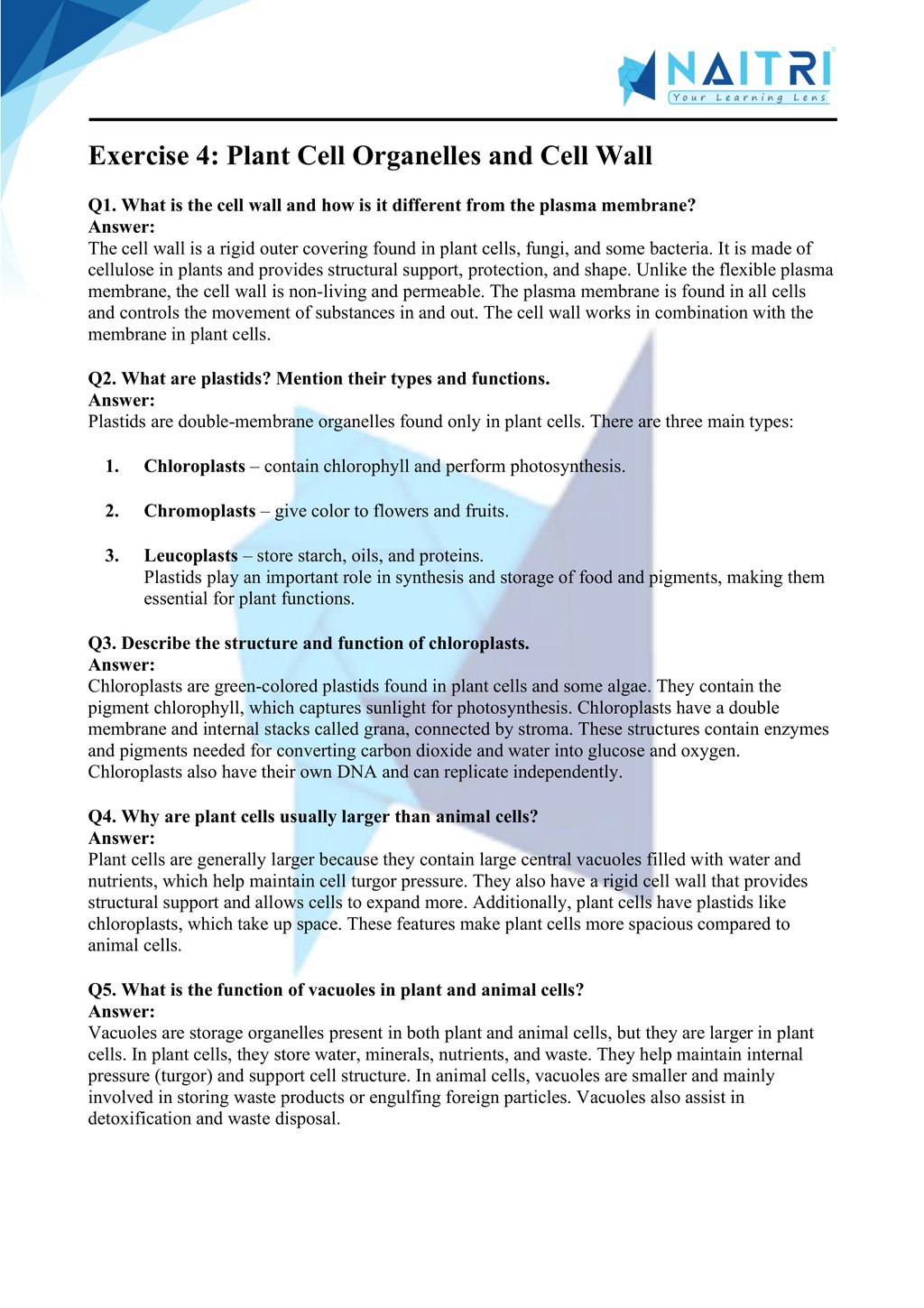 NAITRI
Your Learning Lens

Exercise 4: Plant Cell Organelles and Cell Wall

Q1. What is the cell wall and how is it different from the plasma membrane?
Answer:
The cell wall is a rigid outer covering found in plant cells, fungi, and some bacteria. It is made of cellulose in plants and provides structural support, protection, and shape. Unlike the flexible plasma membrane, the cell wall is non-living and permeable. The plasma membrane is found in all cells and controls the movement of substances in and out. The cell wall works in combination with the membrane in plant cells.

Q2. What are plastids? Mention their types and functions.
Answer:
Plastids are double-membrane organelles found only in plant cells. There are three main types:

1. Chloroplasts – contain chlorophyll and perform photosynthesis.

2. Chromoplasts – give color to flowers and fruits.

3. Leucoplasts – store starch, oils, and proteins.
Plastids play an important role in synthesis and storage of food and pigments, making them essential for plant functions.

Q3. Describe the structure and function of chloroplasts.
Answer:
Chloroplasts are green-colored plastids found in plant cells and some algae. They contain the pigment chlorophyll, which captures sunlight for photosynthesis. Chloroplasts have a double membrane and internal stacks called grana, connected by stroma. These structures contain enzymes and pigments needed for converting carbon dioxide and water into glucose and oxygen. Chloroplasts also have their own DNA and can replicate independently.

Q4. Why are plant cells usually larger than animal cells?
Answer:
Plant cells are generally larger because they contain large central vacuoles filled with water and nutrients, which help maintain cell turgor pressure. They also have a rigid cell wall that provides structural support and allows cells to expand more. Additionally, plant cells have plastids like chloroplasts, which take up space. These features make plant cells more spacious compared to animal cells.

Q5. What is the function of vacuoles in plant and animal cells?
Answer:
Vacuoles are storage organelles present in both plant and animal cells, but they are larger in plant cells. In plant cells, they store water, minerals, nutrients, and waste. They help maintain internal pressure (turgor) and support cell structure. In animal cells, vacuoles are smaller and mainly involved in storing waste products or engulfing foreign particles. Vacuoles also assist in detoxification and waste disposal.